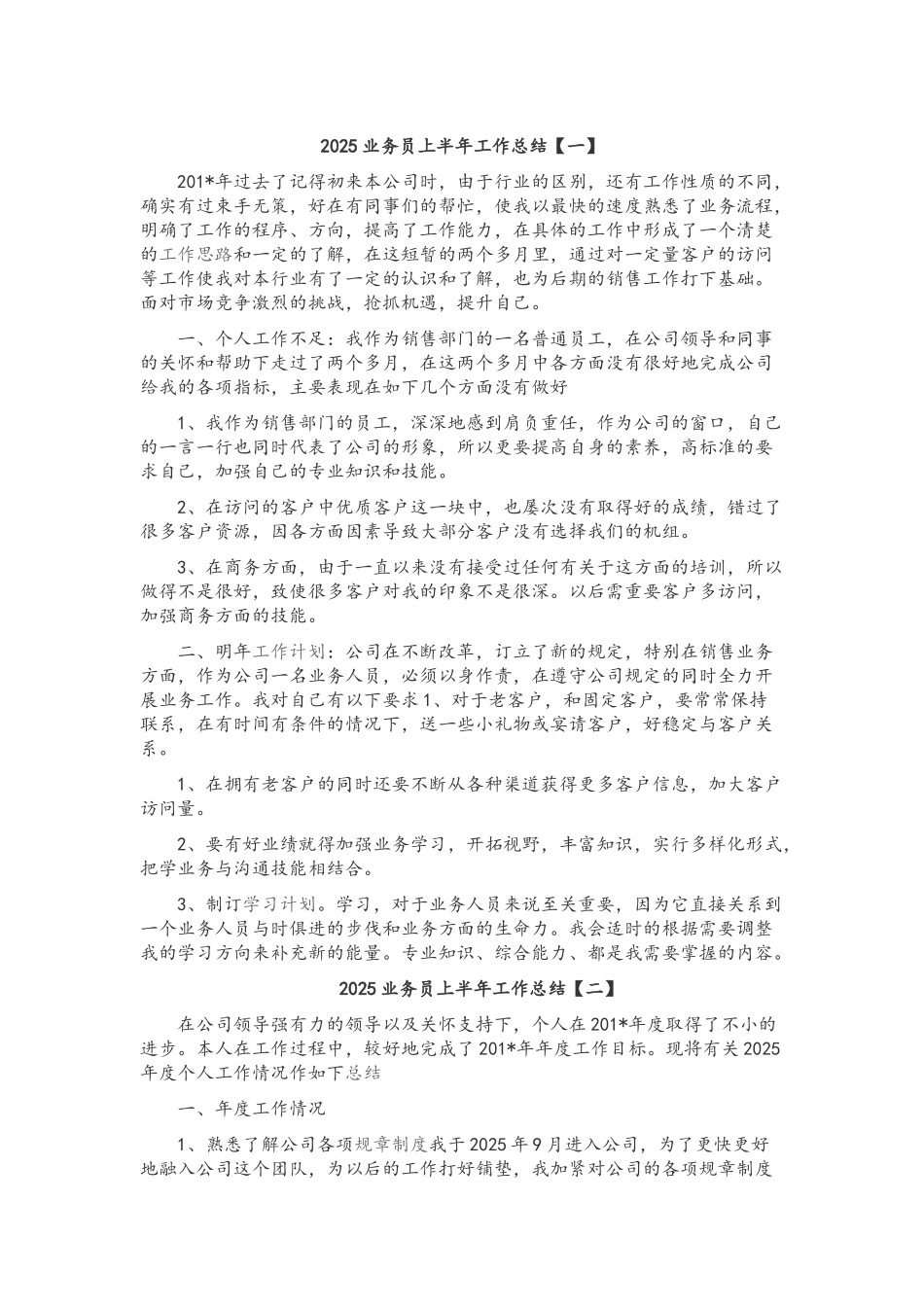 2025 业务员上半年工作总结【一】

201*年过去了记得初来本公司时，由于行业的区别，还有工作性质的不同，确实有过束手无策，好在有同事们的帮忙，使我以最快的速度熟悉了业务流程，明确了工作的程序、方向，提高了工作能力，在具体的工作中形成了一个清楚的工作思路和一定的了解，在这短暂的两个多月里，通过对一定量客户的访问等工作使我对本行业有了一定的认识和了解，也为后期的销售工作打下基础。面对市场竞争激烈的挑战，抢抓机遇，提升自己。

一、个人工作不足：我作为销售部门的一名普通员工，在公司领导和同事的关怀和帮助下走过了两个多月，在这两个多月中各方面没有很好地完成公司给我的各项指标，主要表现在如下几个方面没有做好

1、我作为销售部门的员工，深深地感到肩负重任，作为公司的窗口，自己的一言一行也同时代表了公司的形象，所以更要提高自身的素养，高标准的要求自己，加强自己的专业知识和技能。

2、在访问的客户中优质客户这一块中，也屡次没有取得好的成绩，错过了很多客户资源，因各方面因素导致大部分客户没有选择我们的机组。

3、在商务方面，由于一直以来没有接受过任何有关于这方面的培训，所以做得不是很好，致使很多客户对我的印象不是很深。以后需重要客户多访问，加强商务方面的技能。

二、明年工作计划：公司在不断改革，订立了新的规定，特别在销售业务方面，作为公司一名业务人员，必须以身作责，在遵守公司规定的同时全力开展业务工作。我对自己有以下要求 1、对于老客户，和固定客户，要常常保持联系，在有时间有条件的情况下，送一些小礼物或宴请客户，好稳定与客户关系。

1、在拥有老客户的同时还要不断从各种渠道获得更多客户信息，加大客户访问量。

2、要有好业绩就得加强业务学习，开拓视野，丰富知识，实行多样化形式，把学业务与沟通技能相结合。

3、制订学习计划。学习，对于业务人员来说至关重要，因为它直接关系到一个业务人员与时俱进的步伐和业务方面的生命力。我会适时的根据需要调整我的学习方向来补充新的能量。专业知识、综合能力、都是我需要掌握的内容。

2025 业务员上半年工作总结【二】

在公司领导强有力的领导以及关怀支持下，个人在 201*年度取得了不小的进步。本人在工作过程中，较好地完成了 201*年年度工作目标。现将有关 2025 年度个人工作情况作如下总结

一、年度工作情况

1、熟悉了解公司各项规章制度我于 2025 年 9 月进入公司，为了更快更好地融入公司这个团队，为以后的工作打好铺垫，我加紧对公司的各项规章制度